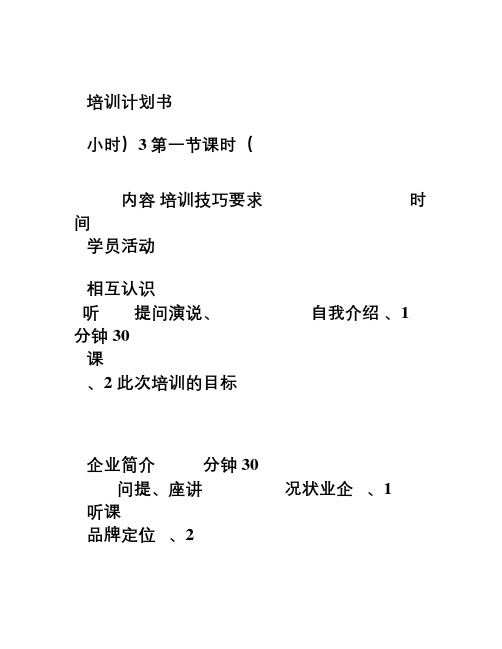 培训计划书

小时）3 第一节课时（

内容 培训技巧要求 时间
学员活动

相互认识
听 提问演说、 自我介绍 、1
分钟 30
课
、2 此次培训的目标

企业简介 分钟 30
问提、座讲 况状业企 、1
听课
品牌定位 、2